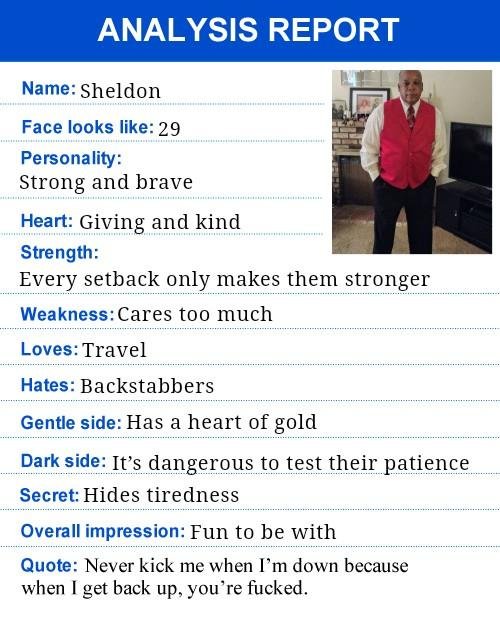 ANALYSIS REPORT

Name: Sheldon

Face looks like: 29

Personality:
Strong and brave

Heart: Giving and kind

Strength:
Every setback only makes them stronger

Weakness: Cares too much

Loves: Travel

Hates: Backstabbers

Gentle side: Has a heart of gold

Dark side: It's dangerous to test their patience

Secret: Hides tiredness

Overall impression: Fun to be with

Quote: Never kick me when I'm down because when I get back up, you're fucked.